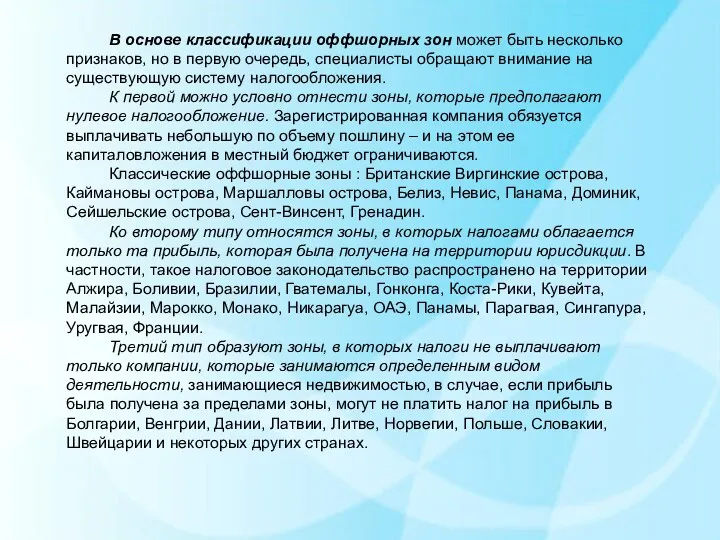 В основе классификации оффшорных зон может быть несколько признаков, но в первую очередь, специалисты обращают внимание на существующую систему налогообложения.

К первой можно условно отнести зоны, которые предполагают нулевое налогообложение. Зарегистрированная компания обязуется выплачивать небольшую по объему пошлину – и на этом ее капиталовложения в местный бюджет ограничиваются.

Классические оффшорные зоны : Британские Виргинские острова, Каймановы острова, Маршалловы острова, Белиз, Невис, Панама, Доминик, Сейшельские острова, Сент-Винсент, Гренадин.

Ко второму типу относятся зоны, в которых налогами облагается только та прибыль, которая была получена на территории юрисдикции. В частности, такое налоговое законодательство распространено на территории Алжира, Боливии, Бразилии, Гватемалы, Гонконга, Коста-Рики, Кувейта, Малайзии, Марокко, Монако, Никарагуа, ОАЭ, Панамы, Парагвая, Сингапура, Уругвая, Франции.

Третий тип образуют зоны, в которых налоги не выплачивают только компании, которые занимаются определенным видом деятельности, занимающиеся недвижимостью, в случае, если прибыль была получена за пределами зоны, могут не платить налог на прибыль в Болгарии, Венгрии, Дании, Латвии, Литве, Норвегии, Польше, Словакии, Швейцарии и некоторых других странах.